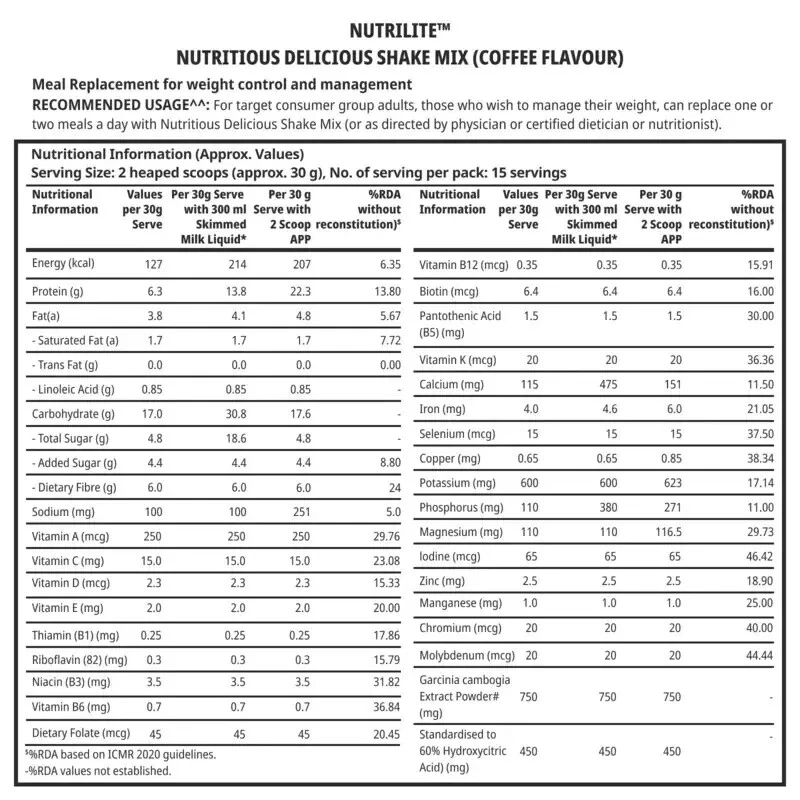 NUTRILITE™
NUTRITIOUS DELICIOUS SHAKE MIX (COFFEE FLAVOUR)

Meal Replacement for weight control and management
RECOMMENDED USAGE^^: For target consumer group adults, those who wish to manage their weight, can replace one or two meals a day with Nutritious Delicious Shake Mix (or as directed by physician or certified dietician or nutritionist).

Nutritional Information (Approx. Values)
Serving Size: 2 heaped scoops (approx. 30 g), No. of serving per pack: 15 servings

| Nutritional Information | Values per 30g Serve | Per 30g Serve with 300 ml Skimmed Milk Liquid* | Per 30 g Serve with 2 Scoop APP | %RDA without reconstitution)$ |
|---|---|---|---|---|
| Energy (kcal) | 127 | 214 | 207 | 6.35 |
| Protein (g) | 6.3 | 13.8 | 22.3 | 13.80 |
| Fat(a) | 3.8 | 4.1 | 4.8 | 5.67 |
| - Saturated Fat (a) | 1.7 | 1.7 | 1.7 | 7.72 |
| - Trans Fat (g) | 0.0 | 0.0 | 0.0 | 0.00 |
| - Linoleic Acid (g) | 0.85 | 0.85 | 0.85 | - |
| Carbohydrate (g) | 17.0 | 30.8 | 17.6 | - |
| - Total Sugar (g) | 4.8 | 18.6 | 4.8 | - |
| - Added Sugar (g) | 4.4 | 4.4 | 4.4 | 8.80 |
| - Dietary Fibre (g) | 6.0 | 6.0 | 6.0 | 24 |
| Sodium (mg) | 100 | 100 | 251 | 5.0 |
| Vitamin A (mcg) | 250 | 250 | 250 | 29.76 |
| Vitamin C (mg) | 15.0 | 15.0 | 15.0 | 23.08 |
| Vitamin D (mcg) | 2.3 | 2.3 | 2.3 | 15.33 |
| Vitamin E (mg) | 2.0 | 2.0 | 2.0 | 20.00 |
| Thiamin (B1) (mg) | 0.25 | 0.25 | 0.25 | 17.86 |
| Riboflavin (82) (mg) | 0.3 | 0.3 | 0.3 | 15.79 |
| Niacin (B3) (mg) | 3.5 | 3.5 | 3.5 | 31.82 |
| Vitamin B6 (mg) | 0.7 | 0.7 | 0.7 | 36.84 |
| Dietary Folate (mcg) | 45 | 45 | 45 | 20.45 |

$%RDA based on ICMR 2020 guidelines.
-%RDA values not established.

| Nutritional Information | Values per 30g Serve | Per 30g Serve with 300 ml Skimmed Milk Liquid* | Per 30 g Serve with 2 Scoop APP | %RDA without reconstitution)$ |
|---|---|---|---|---|
| Vitamin B12 (mcg) | 0.35 | 0.35 | 0.35 | 15.91 |
| Biotin (mcg) | 6.4 | 6.4 | 6.4 | 16.00 |
| Pantothenic Acid (B5) (mg) | 1.5 | 1.5 | 1.5 | 30.00 |
| Vitamin K (mcg) | 20 | 20 | 20 | 36.36 |
| Calcium (mg) | 115 | 475 | 151 | 11.50 |
| Iron (mg) | 4.0 | 4.6 | 6.0 | 21.05 |
| Selenium (mcg) | 15 | 15 | 15 | 37.50 |
| Copper (mg) | 0.65 | 0.65 | 0.85 | 38.34 |
| Potassium (mg) | 600 | 600 | 623 | 17.14 |
| Phosphorus (mg) | 110 | 380 | 271 | 11.00 |
| Magnesium (mg) | 110 | 110 | 116.5 | 29.73 |
| Iodine (mcg) | 65 | 65 | 65 | 46.42 |
| Zinc (mg) | 2.5 | 2.5 | 2.5 | 18.90 |
| Manganese (mg) | 1.0 | 1.0 | 1.0 | 25.00 |
| Chromium (mcg) | 20 | 20 | 20 | 40.00 |
| Molybdenum (mcg) | 20 | 20 | 20 | 44.44 |
| Garcinia cambogia Extract Powder# (mg) | 750 | 750 | 750 | - |
| Standardised to 60% Hydroxycitric Acid) (mg) | 450 | 450 | 450 | - |